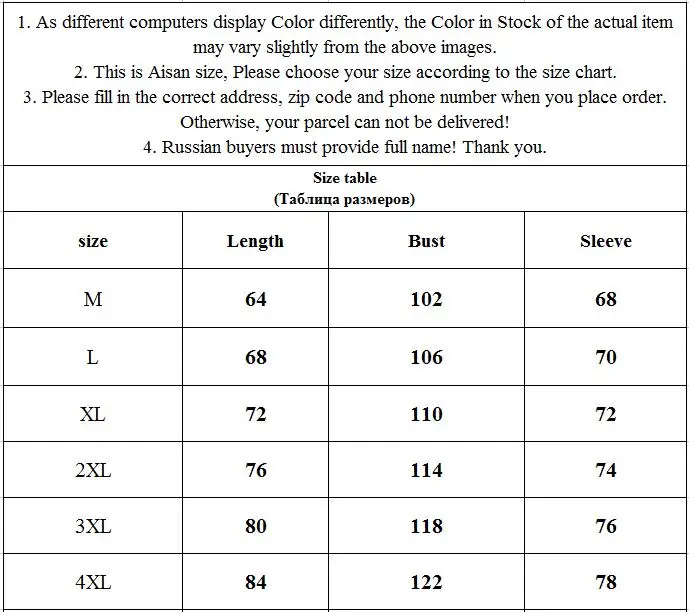 1. As different computers display Color differently, the Color in Stock of the actual item may vary slightly from the above images.
2. This is Aisan size, Please choose your size according to the size chart.
3. Please fill in the correct address, zip code and phone number when you place order. Otherwise, your parcel can not be delivered!
4. Russian buyers must provide full name! Thank you.

Size table
(Таблица размеров)

| size | Length | Bust | Sleeve |
|---|---|---|---|
| M | 64 | 102 | 68 |
| L | 68 | 106 | 70 |
| XL | 72 | 110 | 72 |
| 2XL | 76 | 114 | 74 |
| 3XL | 80 | 118 | 76 |
| 4XL | 84 | 122 | 78 |